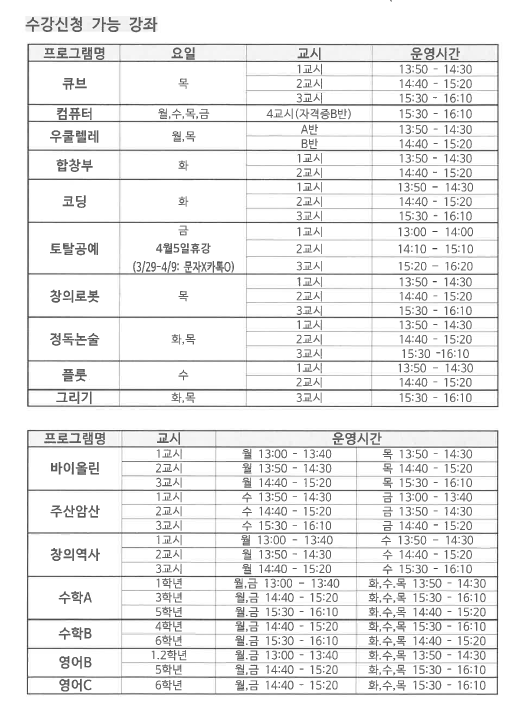 수강신청 가능 강좌

| 프로그램명 | 요일 | 교시 | 운영시간 |
|---|---|---|---|
| 큐브 | 목 | 1교시 | 13:50 - 14:30 |
| | | 2교시 | 14:40 - 15:20 |
| | | 3교시 | 15:30 - 16:10 |
| 컴퓨터 | 월,수,목,금 | 4교시(자격증B반) | 15:30 - 16:10 |
| 우쿨렐레 | 월,목 | A반 | 13:50 - 14:30 |
| | | B반 | 14:40 - 15:20 |
| 합창부 | 화 | 1교시 | 13:50 - 14:30 |
| | | 2교시 | 14:40 - 15:20 |
| 코딩 | 화 | 1교시 | 13:50 - 14:30 |
| | | 2교시 | 14:40 - 15:20 |
| | | 3교시 | 15:30 - 16:10 |
| 토탈공예 | 금 4월5일휴강 (3/29-4/9: 문자X카톡O) | 1교시 | 13:00 - 14:00 |
| | | 2교시 | 14:10 - 15:10 |
| | | 3교시 | 15:20 - 16:20 |
| 창의로봇 | 목 | 1교시 | 13:50 - 14:30 |
| | | 2교시 | 14:40 - 15:20 |
| | | 3교시 | 15:30 - 16:10 |
| 정독논술 | 화,목 | 1교시 | 13:50 - 14:30 |
| | | 2교시 | 14:40 - 15:20 |
| | | 3교시 | 15:30 -16:10 |
| 플룻 | 수 | 1교시 | 13:50 - 14:30 |
| | | 2교시 | 14:40 - 15:20 |
| 그리기 | 화,목 | 3교시 | 15:30 - 16:10 |

| 프로그램명 | 교시 | 운영시간 | |
|---|---|---|---|
| 바이올린 | 1교시 | 월 13:00 - 13:40 | 목 13:50 - 14:30 |
| | 2교시 | 월 13:50 - 14:30 | 목 14:40 - 15:20 |
| | 3교시 | 월 14:40 - 15:20 | 목 15:30 - 16:10 |
| 주산암산 | 1교시 | 수 13:50 - 14:30 | 금 13:00 - 13:40 |
| | 2교시 | 수 14:40 - 15:20 | 금 13:50 - 14:30 |
| | 3교시 | 수 15:30 - 16:10 | 금 14:40 - 15:20 |
| 창의역사 | 1교시 | 월 13:00 - 13:40 | 수 13:50 - 14:30 |
| | 2교시 | 월 13:50 - 14:30 | 수 14:40 - 15:20 |
| | 3교시 | 월 14:40 - 15:20 | 수 15:30 - 16:10 |
| 수학A | 1학년 | 월,금 13:00 - 13:40 | 화,수,목 13:50 - 14:30 |
| | 3학년 | 월,금 14:40 - 15:20 | 화,수,목 15:30 - 16:10 |
| | 5학년 | 월,금 15:30 - 16:10 | 화,수,목 14:40 - 15:20 |
| 수학B | 4학년 | 월,금 14:40 - 15:20 | 화,수,목 15:30 - 16:10 |
| | 6학년 | 월,금 15:30 - 16:10 | 화,수,목 14:40 - 15:20 |
| 영어B | 1.2학년 | 월,금 13:00 - 13:40 | 화,수,목 13:50 - 14:30 |
| | 5학년 | 월,금 14:40 - 15:20 | 화,수,목 15:30 - 16:10 |
| 영어C | 6학년 | 월,금 14:40 - 15:20 | 화,수,목 15:30 - 16:10 |